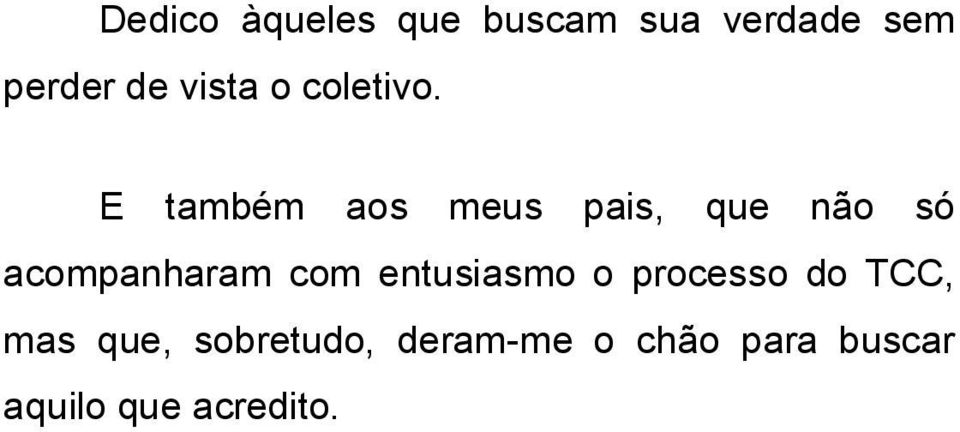 Dedico àqueles que buscam sua verdade sem perder de vista o coletivo.

E também aos meus pais, que não só acompanharam com entusiasmo o processo do TCC, mas que, sobretudo, deram-me o chão para buscar aquilo que acredito.